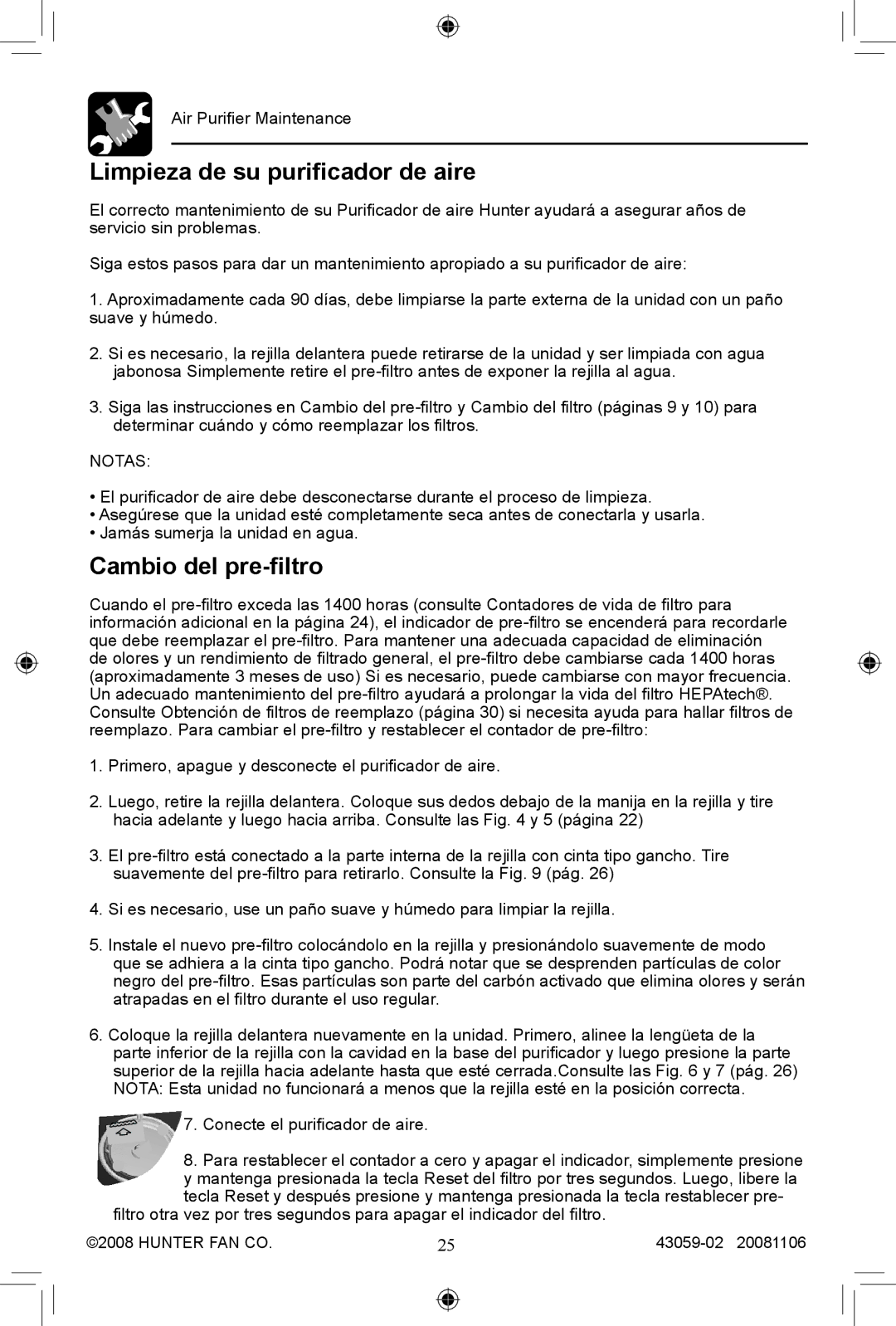 Air Purifier Maintenance

Limpieza de su purificador de aire

El correcto mantenimiento de su Purificador de aire Hunter ayudará a asegurar años de servicio sin problemas.

Siga estos pasos para dar un mantenimiento apropiado a su purificador de aire:

1. Aproximadamente cada 90 días, debe limpiarse la parte externa de la unidad con un paño suave y húmedo.

2. Si es necesario, la rejilla delantera puede retirarse de la unidad y ser limpiada con agua jabonosa Simplemente retire el pre-filtro antes de exponer la rejilla al agua.

3. Siga las instrucciones en Cambio del pre-filtro y Cambio del filtro (páginas 9 y 10) para determinar cuándo y cómo reemplazar los filtros.

NOTAS:

• El purificador de aire debe desconectarse durante el proceso de limpieza.
• Asegúrese que la unidad esté completamente seca antes de conectarla y usarla.
• Jamás sumerja la unidad en agua.

Cambio del pre-filtro

Cuando el pre-filtro exceda las 1400 horas (consulte Contadores de vida de filtro para información adicional en la página 24), el indicador de pre-filtro se encenderá para recordarle que debe reemplazar el pre-filtro. Para mantener una adecuada capacidad de eliminación de olores y un rendimiento de filtrado general, el pre-filtro debe cambiarse cada 1400 horas (aproximadamente 3 meses de uso) Si es necesario, puede cambiarse con mayor frecuencia. Un adecuado mantenimiento del pre-filtro ayudará a prolongar la vida del filtro HEPAtech®. Consulte Obtención de filtros de reemplazo (página 30) si necesita ayuda para hallar filtros de reemplazo. Para cambiar el pre-filtro y restablecer el contador de pre-filtro:

1. Primero, apague y desconecte el purificador de aire.

2. Luego, retire la rejilla delantera. Coloque sus dedos debajo de la manija en la rejilla y tire hacia adelante y luego hacia arriba. Consulte las Fig. 4 y 5 (página 22)

3. El pre-filtro está conectado a la parte interna de la rejilla con cinta tipo gancho. Tire suavemente del pre-filtro para retirarlo. Consulte la Fig. 9 (pág. 26)

4. Si es necesario, use un paño suave y húmedo para limpiar la rejilla.

5. Instale el nuevo pre-filtro colocándolo en la rejilla y presionándolo suavemente de modo que se adhiera a la cinta tipo gancho. Podrá notar que se desprenden partículas de color negro del pre-filtro. Esas partículas son parte del carbón activado que elimina olores y serán atrapadas en el filtro durante el uso regular.

6. Coloque la rejilla delantera nuevamente en la unidad. Primero, alinee la lengüeta de la parte inferior de la rejilla con la cavidad en la base del purificador y luego presione la parte superior de la rejilla hacia adelante hasta que esté cerrada.Consulte las Fig. 6 y 7 (pág. 26) NOTA: Esta unidad no funcionará a menos que la rejilla esté en la posición correcta.

7. Conecte el purificador de aire.

8. Para restablecer el contador a cero y apagar el indicador, simplemente presione y mantenga presionada la tecla Reset del filtro por tres segundos. Luego, libere la tecla Reset y después presione y mantenga presionada la tecla restablecer pre-filtro otra vez por tres segundos para apagar el indicador del filtro.

©2008 HUNTER FAN CO.
25
43059-02 20081106